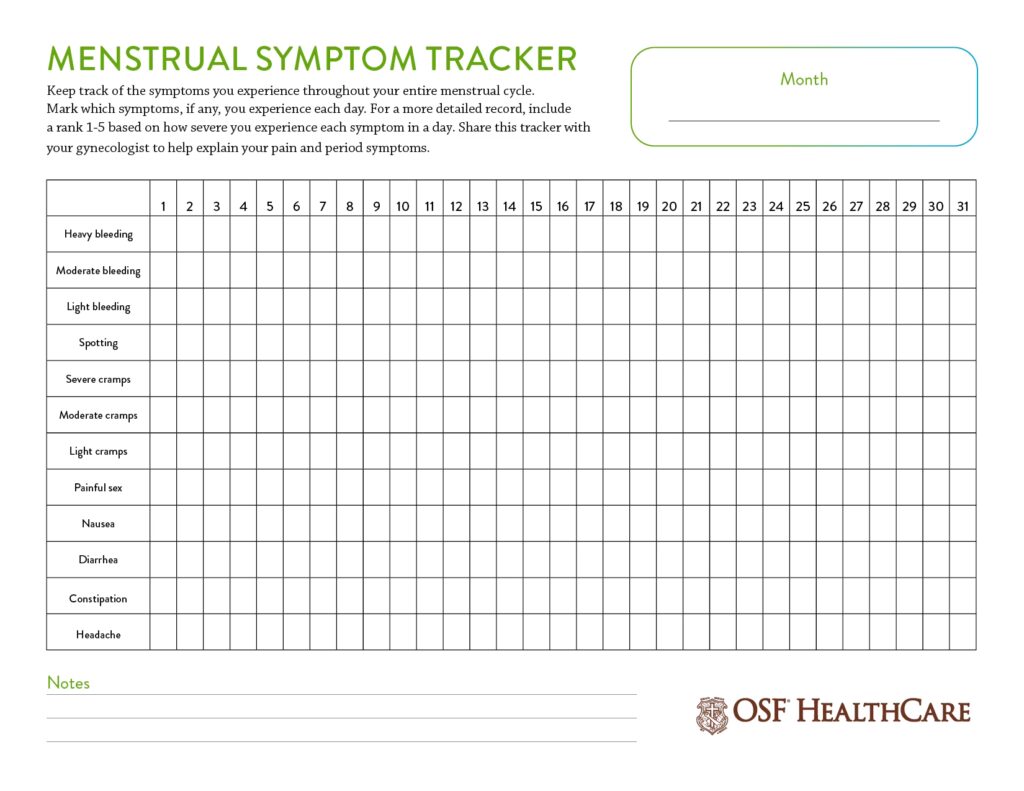 MENSTRUAL SYMPTOM TRACKER

Keep track of the symptoms you experience throughout your entire menstrual cycle. Mark which symptoms, if any, you experience each day. For a more detailed record, include a rank 1-5 based on how severe you experience each symptom in a day. Share this tracker with your gynecologist to help explain your pain and period symptoms.

Month

| | 1 | 2 | 3 | 4 | 5 | 6 | 7 | 8 | 9 | 10 | 11 | 12 | 13 | 14 | 15 | 16 | 17 | 18 | 19 | 20 | 21 | 22 | 23 | 24 | 25 | 26 | 27 | 28 | 29 | 30 | 31 |
|---|---|---|---|---|---|---|---|---|---|---|---|---|---|---|---|---|---|---|---|---|---|---|---|---|---|---|---|---|---|---|---|
| Heavy bleeding | | | | | | | | | | | | | | | | | | | | | | | | | | | | | | | |
| Moderate bleeding | | | | | | | | | | | | | | | | | | | | | | | | | | | | | | | |
| Light bleeding | | | | | | | | | | | | | | | | | | | | | | | | | | | | | | | |
| Spotting | | | | | | | | | | | | | | | | | | | | | | | | | | | | | | | |
| Severe cramps | | | | | | | | | | | | | | | | | | | | | | | | | | | | | | | |
| Moderate cramps | | | | | | | | | | | | | | | | | | | | | | | | | | | | | | | |
| Light cramps | | | | | | | | | | | | | | | | | | | | | | | | | | | | | | | |
| Painful sex | | | | | | | | | | | | | | | | | | | | | | | | | | | | | | | |
| Nausea | | | | | | | | | | | | | | | | | | | | | | | | | | | | | | | |
| Diarrhea | | | | | | | | | | | | | | | | | | | | | | | | | | | | | | | |
| Constipation | | | | | | | | | | | | | | | | | | | | | | | | | | | | | | | |
| Headache | | | | | | | | | | | | | | | | | | | | | | | | | | | | | | | |

Notes

OSF HEALTHCARE